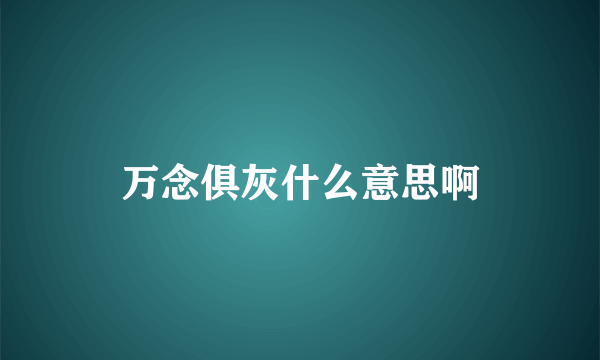 万念俱灰什么意思啊